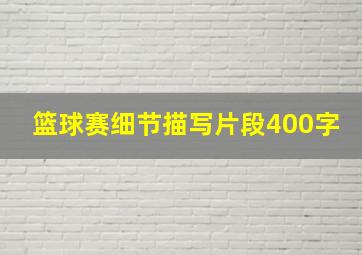 篮球赛细节描写片段400字